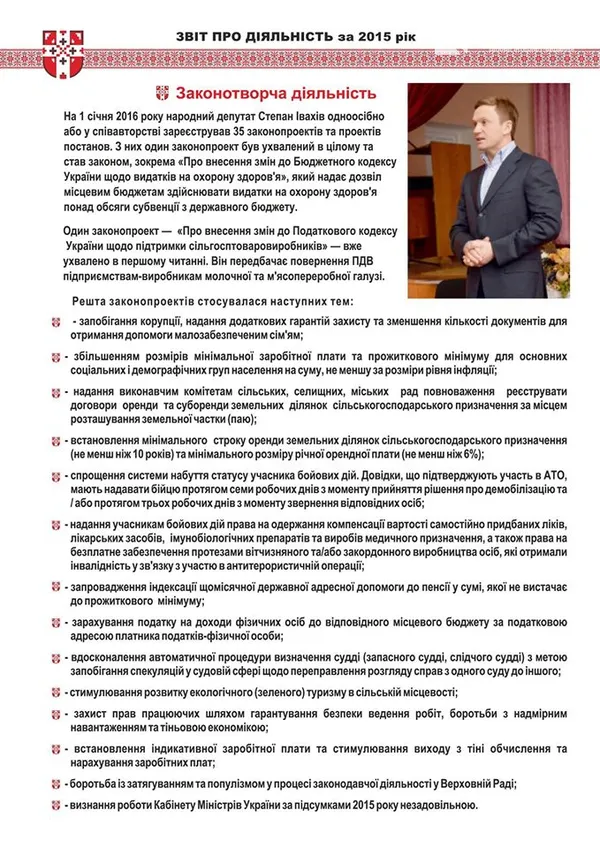 ЗВІТ ПРО ДІЯЛЬНІСТЬ за 2015 рік

Законотворча діяльність

На 1 січня 2016 року народний депутат Степан Івахів одноосібно або у співавторстві зареєстрував 35 законопроектів та проектів постанов. З них один законопроект був ухвалений в цілому та став законом, зокрема «Про внесення змін до Бюджетного кодексу України щодо видатків на охорону здоров'я», який надає дозвіл місцевим бюджетам здійснювати видатки на охорону здоров'я понад обсяги субвенції з державного бюджету.

Один законопроект — «Про внесення змін до Податкового кодексу України щодо підтримки сільгосптоваровиробників» — вже ухвалено в першому читанні. Він передбачає повернення ПДВ підприємствам-виробникам молочної та м'ясопереробної галузі.

Решта законопроектів стосувалася наступних тем:

- запобігання корупції, надання додаткових гарантій захисту та зменшення кількості документів для отримання допомоги малозабезпеченим сім'ям;

- збільшенням розмірів мінімальної заробітної плати та прожиткового мінімуму для основних соціальних і демографічних груп населення на суму, не меншу за розміри рівня інфляції;

- надання виконавчим комітетам сільських, селищних, міських рад повноваження реєструвати договори оренди та суборенди земельних ділянок сільськогосподарського призначення за місцем розташування земельної частки (паю);

- встановлення мінімального строку оренди земельних ділянок сільськогосподарського призначення (не менш ніж 10 років) та мінімального розміру річної орендної плати (не менш ніж 6%);

- спрощення системи набуття статусу учасника бойових дій. Довідки, що підтверджують участь в АТО, мають надавати бійцю протягом семи робочих днів з моменту прийняття рішення про демобілізацію та / або протягом трьох робочих днів з моменту звернення відповідних осіб;

- надання учасникам бойових дій права на одержання компенсації вартості самостійно придбаних ліків, лікарських засобів, імунобіологічних препаратів та виробів медичного призначення, а також права на безплатне забезпечення протезами вітчизняного та/або закордонного виробництва осіб, які отримали інвалідність у зв'язку з участю в антитерористичній операції;

- запровадження індексації щомісячної державної адресної допомоги до пенсії у сумі, якої не вистачає до прожиткового мінімуму;

- зарахування податку на доходи фізичних осіб до відповідного місцевого бюджету за податковою адресою платника податків-фізичної особи;

- вдосконалення автоматичної процедури визначення судді (запасного судді, слідчого судді) з метою запобігання спекуляцій у судовій сфері щодо переправлення розгляду справ з одного суду до іншого;

- стимулювання розвитку екологічного (зеленого) туризму в сільській місцевості;

- захист прав працюючих шляхом гарантування безпеки ведення робіт, боротьби з надмірним навантаженням та тіньовою економікою;

- встановлення індикативної заробітної плати та стимулювання виходу з тіні обчислення та нарахування заробітних плат;

- боротьба із затягуванням та популізмом у процесі законодавчої діяльності у Верховній Раді;

- визнання роботи Кабінету Міністрів України за підсумками 2015 року незадовільною.